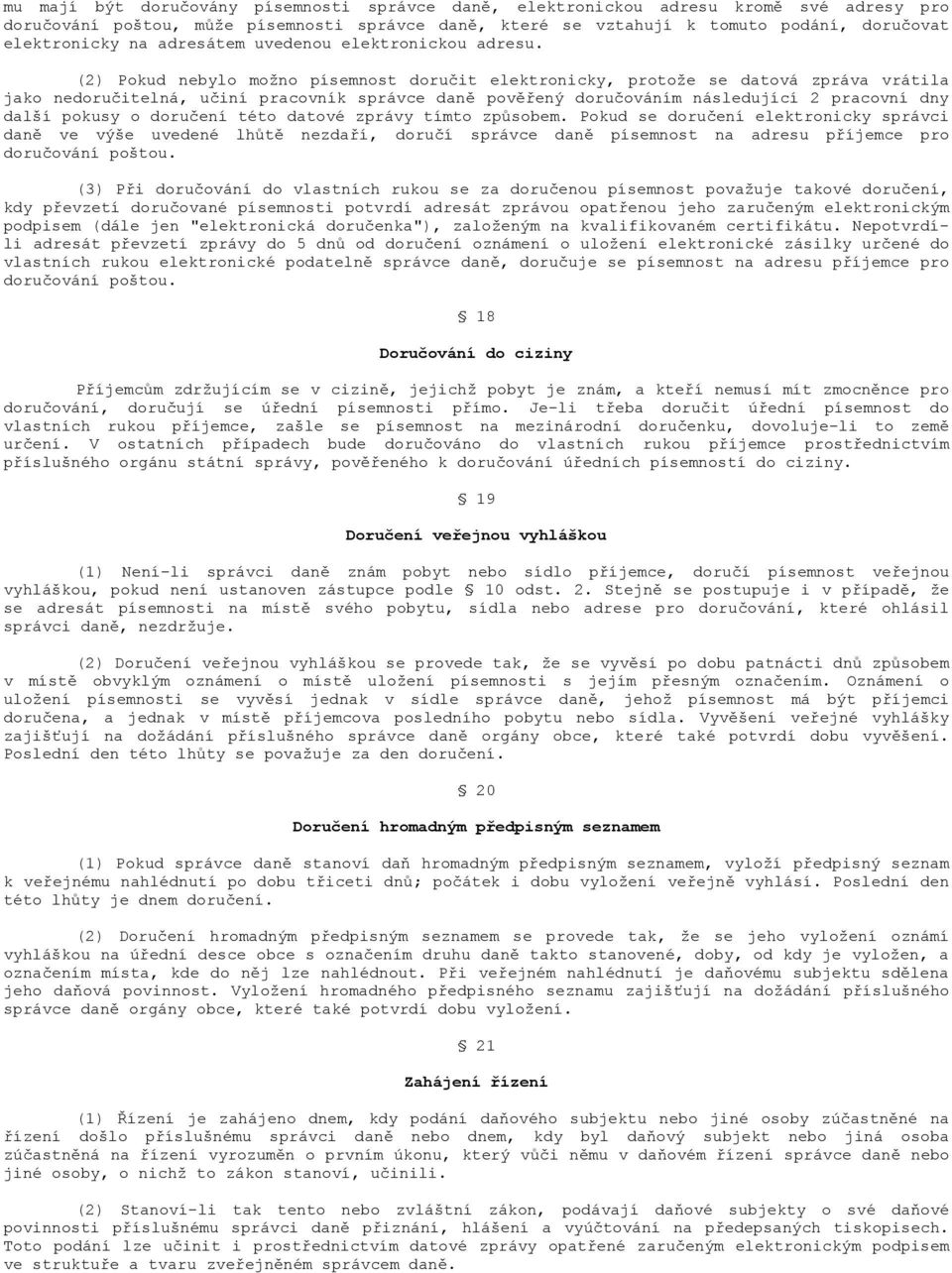 mu mají být doručovány písemnosti správce daně, elektronickou adresu kromě své adresy pro doručování poštou, může písemnosti správce daně, které se vztahují k tomuto podání, doručovat elektronicky na adresátem uvedenou elektronickou adresu.

(2) Pokud nebylo možno písemnost doručit elektronicky, protože se datová zpráva vrátila jako nedoručitelná, učiní pracovník správce daně pověřený doručováním následující 2 pracovní dny další pokusy o doručení této datové zprávy tímto způsobem. Pokud se doručení elektronicky správci daně ve výše uvedené lhůtě nezdaří, doručí správce daně písemnost na adresu příjemce pro doručování poštou.

(3) Při doručování do vlastních rukou se za doručenou písemnost považuje takové doručení, kdy převzetí doručované písemnosti potvrdí adresát zprávou opatřenou jeho zaručeným elektronickým podpisem (dále jen "elektronická doručenka"), založeným na kvalifikovaném certifikátu. Nepotvrdí-li adresát převzetí zprávy do 5 dnů od doručení oznámení o uložení elektronické zásilky určené do vlastních rukou elektronické podatelně správce daně, doručuje se písemnost na adresu příjemce pro doručování poštou.

§ 18

Doručování do ciziny

Příjemcům zdržujícím se v cizině, jejichž pobyt je znám, a kteří nemusí mít zmocněnce pro doručování, doručují se úřední písemnosti přímo. Je-li třeba doručit úřední písemnost do vlastních rukou příjemce, zašle se písemnost na mezinárodní doručenku, dovoluje-li to země určení. V ostatních případech bude doručováno do vlastních rukou příjemce prostřednictvím příslušného orgánu státní správy, pověřeného k doručování úředních písemností do ciziny.

§ 19

Doručení veřejnou vyhláškou

(1) Není-li správci daně znám pobyt nebo sídlo příjemce, doručí písemnost veřejnou vyhláškou, pokud není ustanoven zástupce podle § 10 odst. 2. Stejně se postupuje i v případě, že se adresát písemnosti na místě svého pobytu, sídla nebo adrese pro doručování, které ohlásil správci daně, nezdržuje.

(2) Doručení veřejnou vyhláškou se provede tak, že se vyvěsí po dobu patnácti dnů způsobem v místě obvyklým oznámení o místě uložení písemnosti s jejím přesným označením. Oznámení o uložení písemnosti se vyvěsí jednak v sídle správce daně, jehož písemnost má být příjemci doručena, a jednak v místě příjemcova posledního pobytu nebo sídla. Vyvěšení veřejné vyhlášky zajišťují na dožádání příslušného správce daně orgány obce, které také potvrdí dobu vyvěšení. Poslední den této lhůty se považuje za den doručení.

§ 20

Doručení hromadným předpisným seznamem

(1) Pokud správce daně stanoví daň hromadným předpisným seznamem, vyloží předpisný seznam k veřejnému nahlédnutí po dobu třiceti dnů; počátek i dobu vyložení veřejně vyhlásí. Poslední den této lhůty je dnem doručení.

(2) Doručení hromadným předpisným seznamem se provede tak, že se jeho vyložení oznámí vyhláškou na úřední desce obce s označením druhu daně takto stanovené, doby, od kdy je vyložen, a označením místa, kde do něj lze nahlédnout. Při veřejném nahlédnutí je daňovému subjektu sdělena jeho daňová povinnost. Vyložení hromadného předpisného seznamu zajišťují na dožádání příslušného správce daně orgány obce, které také potvrdí dobu vyložení.

§ 21

Zahájení řízení

(1) Řízení je zahájeno dnem, kdy podání daňového subjektu nebo jiné osoby zúčastněné na řízení došlo příslušnému správci daně nebo dnem, kdy byl daňový subjekt nebo jiná osoba zúčastněná na řízení vyrozuměn o prvním úkonu, který vůči němu v daňovém řízení správce daně nebo jiné osoby, o nichž to zákon stanoví, učinili.

(2) Stanoví-li tak tento nebo zvláštní zákon, podávají daňové subjekty o své daňové povinnosti příslušnému správci daně přiznání, hlášení a vyúčtování na předepsaných tiskopisech. Toto podání lze učinit i prostřednictvím datové zprávy opatřené zaručeným elektronickým podpisem ve struktuře a tvaru zveřejněném správcem daně.